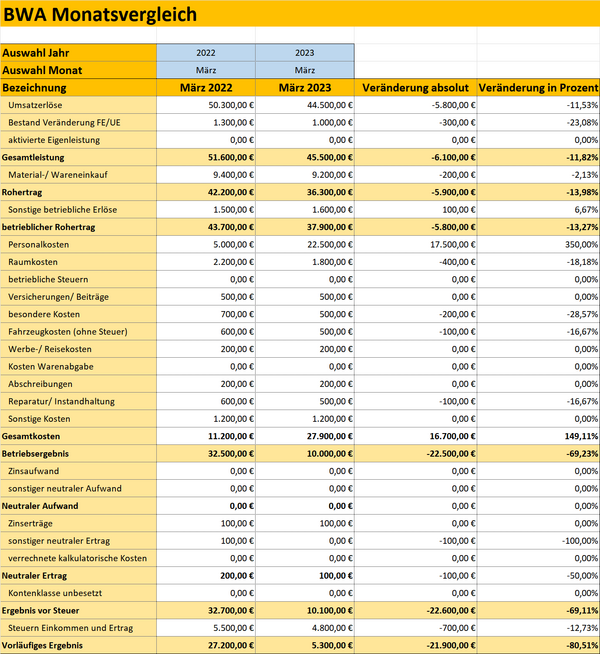 BWA Monatsvergleich

| Auswahl Jahr | 2022 | 2023 | | |
|---|---|---|---|---|
| Auswahl Monat | März | März | | |
| Bezeichnung | März 2022 | März 2023 | Veränderung absolut | Veränderung in Prozent |
| Umsatzerlöse | 50.300,00 € | 44.500,00 € | -5.800,00 € | -11,53% |
| Bestand Veränderung FE/UE | 1.300,00 € | 1.000,00 € | -300,00 € | -23,08% |
| aktivierte Eigenleistung | 0,00 € | 0,00 € | 0,00 € | 0,00% |
| Gesamtleistung | 51.600,00 € | 45.500,00 € | -6.100,00 € | -11,82% |
| Material-/ Wareneinkauf | 9.400,00 € | 9.200,00 € | -200,00 € | -2,13% |
| Rohertrag | 42.200,00 € | 36.300,00 € | -5.900,00 € | -13,98% |
| Sonstige betriebliche Erlöse | 1.500,00 € | 1.600,00 € | 100,00 € | 6,67% |
| betrieblicher Rohertrag | 43.700,00 € | 37.900,00 € | -5.800,00 € | -13,27% |
| Personalkosten | 5.000,00 € | 22.500,00 € | 17.500,00 € | 350,00% |
| Raumkosten | 2.200,00 € | 1.800,00 € | -400,00 € | -18,18% |
| betriebliche Steuern | 0,00 € | 0,00 € | 0,00 € | 0,00% |
| Versicherungen/ Beiträge | 500,00 € | 500,00 € | 0,00 € | 0,00% |
| besondere Kosten | 700,00 € | 500,00 € | -200,00 € | -28,57% |
| Fahrzeugkosten (ohne Steuer) | 600,00 € | 500,00 € | -100,00 € | -16,67% |
| Werbe-/ Reisekosten | 200,00 € | 200,00 € | 0,00 € | 0,00% |
| Kosten Warenabgabe | 0,00 € | 0,00 € | 0,00 € | 0,00% |
| Abschreibungen | 200,00 € | 200,00 € | 0,00 € | 0,00% |
| Reparatur/ Instandhaltung | 600,00 € | 500,00 € | -100,00 € | -16,67% |
| Sonstige Kosten | 1.200,00 € | 1.200,00 € | 0,00 € | 0,00% |
| Gesamtkosten | 11.200,00 € | 27.900,00 € | 16.700,00 € | 149,11% |
| Betriebsergebnis | 32.500,00 € | 10.000,00 € | -22.500,00 € | -69,23% |
| Zinsaufwand | 0,00 € | 0,00 € | 0,00 € | 0,00% |
| sonstiger neutraler Aufwand | 0,00 € | 0,00 € | 0,00 € | 0,00% |
| Neutraler Aufwand | 0,00 € | 0,00 € | 0,00 € | 0,00% |
| Zinserträge | 100,00 € | 100,00 € | 0,00 € | 0,00% |
| sonstiger neutraler Ertrag | 100,00 € | 0,00 € | -100,00 € | -100,00% |
| verrechnete kalkulatorische Kosten | 0,00 € | 0,00 € | 0,00 € | 0,00% |
| Neutraler Ertrag | 200,00 € | 100,00 € | -100,00 € | -50,00% |
| Kontenklasse unbesetzt | 0,00 € | 0,00 € | 0,00 € | 0,00% |
| Ergebnis vor Steuer | 32.700,00 € | 10.100,00 € | -22.600,00 € | -69,11% |
| Steuern Einkommen und Ertrag | 5.500,00 € | 4.800,00 € | -700,00 € | -12,73% |
| Vorläufiges Ergebnis | 27.200,00 € | 5.300,00 € | -21.900,00 € | -80,51% |